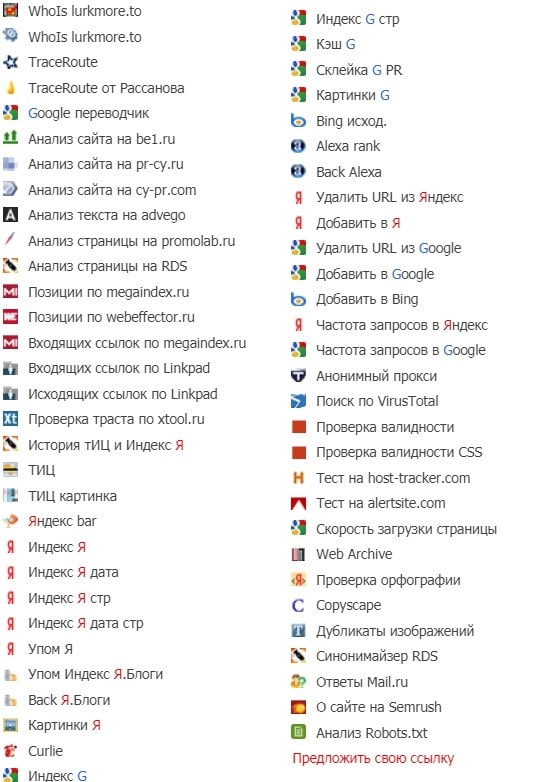 WhoIs lurkmore.to
WhoIs lurkmore.to
TraceRoute
TraceRoute от Рассанова
Google переводчик
Анализ сайта на be1.ru
Анализ сайта на pr-cy.ru
Анализ сайта на cy-pr.com
Анализ текста на advego
Анализ страницы на promolab.ru
Анализ страницы на RDS
Позиции по megaindex.ru
Позиции по webeffector.ru
Входящих ссылок по megaindex.ru
Входящих ссылок по Linkpad
Исходящих ссылок по Linkpad
Проверка траста по xtool.ru
История тИЦ и Индекс Я
ТИЦ
ТИЦ картинка
Яндекс bar
Индекс Я
Индекс Я дата
Индекс Я стр
Индекс Я дата стр
Упом Я
Упом Индекс Я.Блоги
Back Я.Блоги
Картинки Я
Curlie
Индекс G

Индекс G стр
Кэш G
Склейка G PR
Картинки G
Bing исход.
Alexa rank
Back Alexa
Удалить URL из Яндекс
Добавить в Я
Удалить URL из Google
Добавить в Google
Добавить в Bing
Частота запросов в Яндекс
Частота запросов в Google
Анонимный прокси
Поиск по VirusTotal
Проверка валидности
Проверка валидности CSS
Тест на host-tracker.com
Тест на alertsite.com
Скорость загрузки страницы
Web Archive
Проверка орфографии
Copyscape
Дубликаты изображений
Синонимайзер RDS
Ответы Mail.ru
О сайте на Semrush
Анализ Robots.txt
Предложить свою ссылку